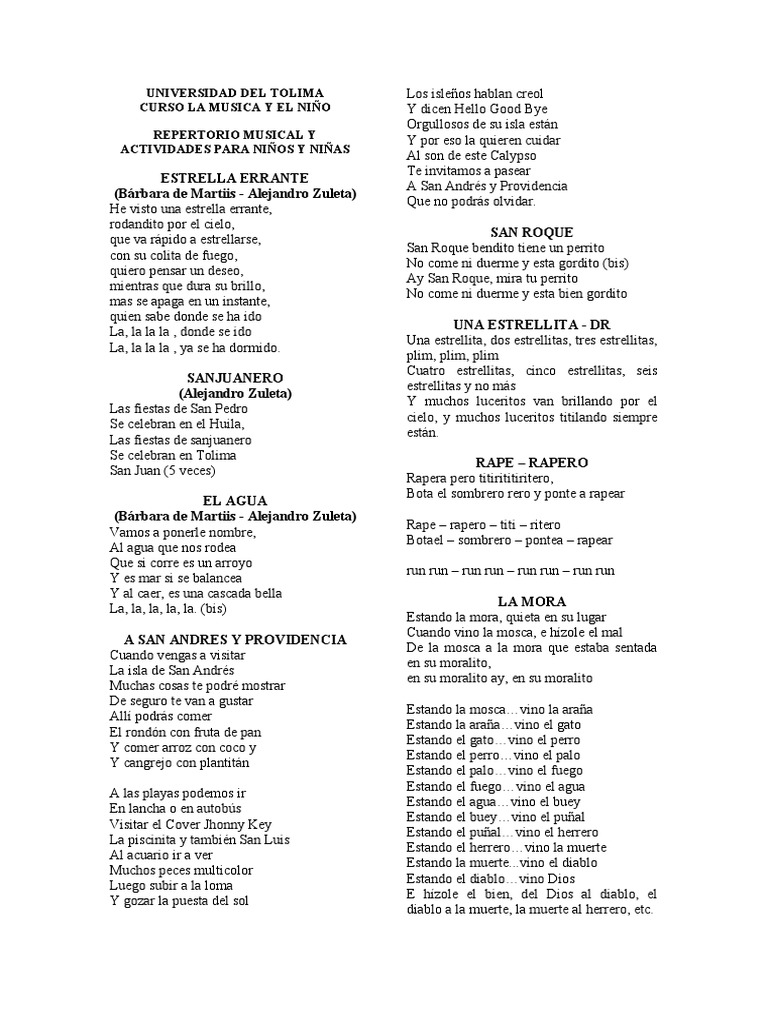 UNIVERSIDAD DEL TOLIMA
CURSO LA MUSICA Y EL NIÑO

REPERTORIO MUSICAL Y ACTIVIDADES PARA NIÑOS Y NIÑAS

ESTRELLA ERRANTE
(Bárbara de Martiis - Alejandro Zuleta)
He visto una estrella errante,
rodandito por el cielo,
que va rápido a estrellarse,
con su colita de fuego,
quiero pensar un deseo,
mientras que dura su brillo,
mas se apaga en un instante,
quien sabe donde se ha ido
La, la la la , donde se ido
La, la la la , ya se ha dormido.

SANJUANERO
(Alejandro Zuleta)
Las fiestas de San Pedro
Se celebran en el Huila,
Las fiestas de sanjuanero
Se celebran en Tolima
San Juan (5 veces)

EL AGUA
(Bárbara de Martiis - Alejandro Zuleta)
Vamos a ponerle nombre,
Al agua que nos rodea
Que si corre es un arroyo
Y es mar si se balancea
Y al caer, es una cascada bella
La, la, la, la, la. (bis)

A SAN ANDRES Y PROVIDENCIA
Cuando vengas a visitar
La isla de San Andrés
Muchas cosas te podré mostrar
De seguro te van a gustar
Allí podrás comer
El rondón con fruta de pan
Y comer arroz con coco y
Y cangrejo con plantitán

A las playas podemos ir
En lancha o en autobús
Visitar el Cover Jhonny Key
La piscinita y también San Luis
Al acuario ir a ver
Muchos peces multicolor
Luego subir a la loma
Y gozar la puesta del sol

Los isleños hablan creol
Y dicen Hello Good Bye
Orgullosos de su isla están
Y por eso la quieren cuidar
Al son de este Calypso
Te invitamos a pasear
A San Andrés y Providencia
Que no podrás olvidar.

SAN ROQUE
San Roque bendito tiene un perrito
No come ni duerme y esta gordito (bis)
Ay San Roque, mira tu perrito
No come ni duerme y esta bien gordito

UNA ESTRELLITA - DR
Una estrellita, dos estrellitas, tres estrellitas, plim, plim, plim
Cuatro estrellitas, cinco estrellitas, seis estrellitas y no más
Y muchos luceritos van brillando por el cielo, y muchos luceritos titilando siempre están.

RAPE – RAPERO
Rapera pero titirititiritero,
Bota el sombrero rero y ponte a rapear

Rape – rapero – titi – ritero
Botael – sombrero – pontea – rapear

run run – run run – run run – run run

LA MORA
Estando la mora, quieta en su lugar
Cuando vino la mosca, e hizole el mal
De la mosca a la mora que estaba sentada en su moralito,
en su moralito ay, en su moralito

Estando la mosca…vino la araña
Estando la araña…vino el gato
Estando el gato…vino el perro
Estando el perro…vino el palo
Estando el palo…vino el fuego
Estando el fuego…vino el agua
Estando el agua…vino el buey
Estando el buey…vino el puñal
Estando el puñal…vino el herrero
Estando el herrero…vino la muerte
Estando la muerte...vino el diablo
Estando el diablo…vino Dios
E hizole el bien, del Dios al diablo, el diablo a la muerte, la muerte al herrero, etc.